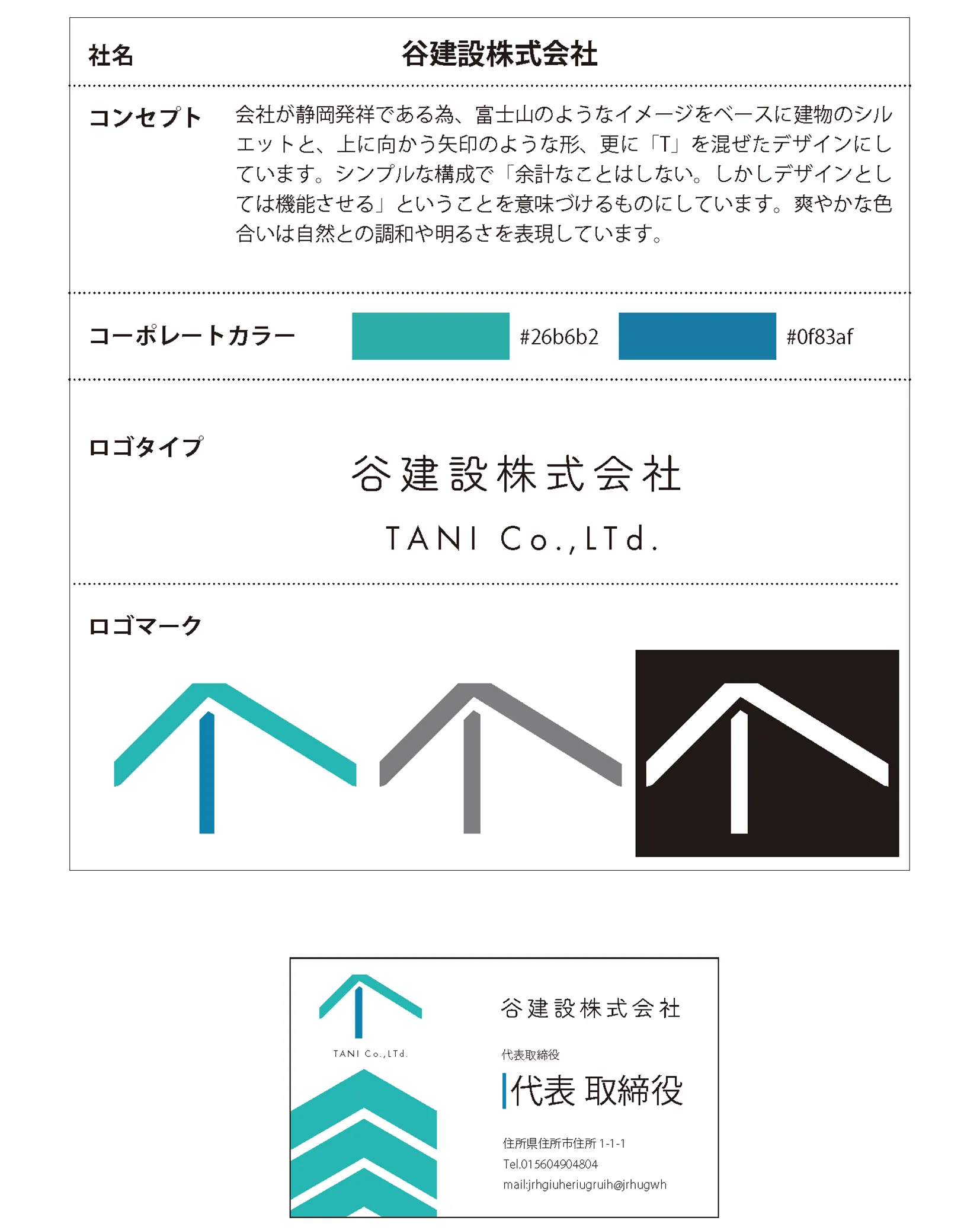 社名　谷建設株式会社

コンセプト　会社が静岡発祥である為、富士山のようなイメージをベースに建物のシルエットと、上に向かう矢印のような形、更に「T」を混ぜたデザインにしています。シンプルな構成で「余計なことはしない。しかしデザインとしては機能させる」ということを意味づけるものにしています。爽やかな色合いは自然との調和や明るさを表現しています。

コーポレートカラー　#26b6b2　#0f83af

ロゴタイプ

谷建設株式会社

TANI Co.,LTd.

ロゴマーク

TANI Co.,LTd.

谷建設株式会社

代表取締役

代表 取締役

住所県住所市住所 1-1-1

Tel.015604904804

mail:jrhgiuheriugruih@jrhugwh